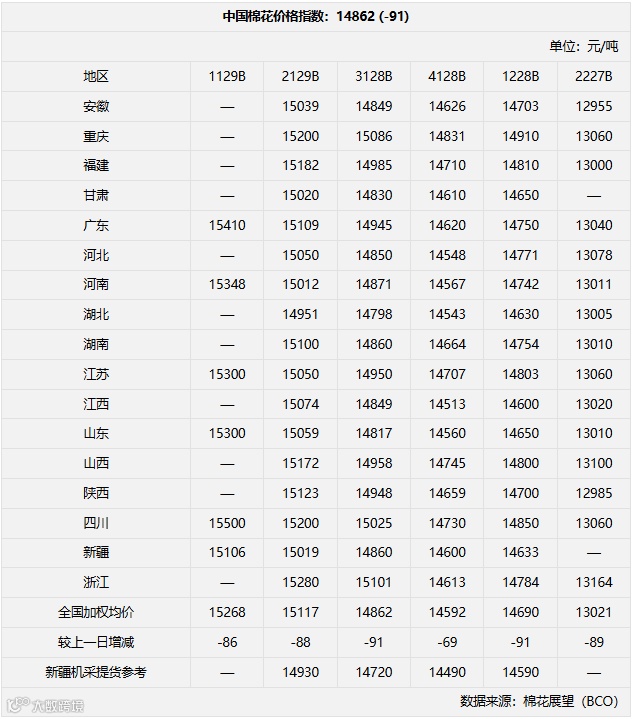 中国棉花价格指数：14862 (-91)

单位：元/吨

| 地区 | 1129B | 2129B | 3128B | 4128B | 1228B | 2227B |
|---|---|---|---|---|---|---|
| 安徽 | — | 15039 | 14849 | 14626 | 14703 | 12955 |
| 重庆 | — | 15200 | 15086 | 14831 | 14910 | 13060 |
| 福建 | — | 15182 | 14985 | 14710 | 14810 | 13000 |
| 甘肃 | — | 15020 | 14830 | 14610 | 14650 | — |
| 广东 | 15410 | 15109 | 14945 | 14620 | 14750 | 13040 |
| 河北 | — | 15050 | 14850 | 14548 | 14771 | 13078 |
| 河南 | 15348 | 15012 | 14871 | 14567 | 14742 | 13011 |
| 湖北 | — | 14951 | 14798 | 14543 | 14630 | 13005 |
| 湖南 | — | 15100 | 14860 | 14664 | 14754 | 13010 |
| 江苏 | 15300 | 15050 | 14950 | 14707 | 14803 | 13060 |
| 江西 | — | 15074 | 14849 | 14513 | 14600 | 13020 |
| 山东 | 15300 | 15059 | 14817 | 14560 | 14650 | 13010 |
| 山西 | — | 15172 | 14958 | 14745 | 14800 | 13100 |
| 陕西 | — | 15123 | 14948 | 14659 | 14700 | 12985 |
| 四川 | 15500 | 15200 | 15025 | 14730 | 14850 | 13060 |
| 新疆 | 15106 | 15019 | 14860 | 14600 | 14633 | — |
| 浙江 | — | 15280 | 15101 | 14613 | 14784 | 13164 |
| 全国加权均价 | 15268 | 15117 | 14862 | 14592 | 14690 | 13021 |
| 较上一日增减 | -86 | -88 | -91 | -69 | -91 | -89 |
| 新疆机采提货参考 | — | 14930 | 14720 | 14490 | 14590 | — |

数据来源：棉花展望（BCO）

大数跨境